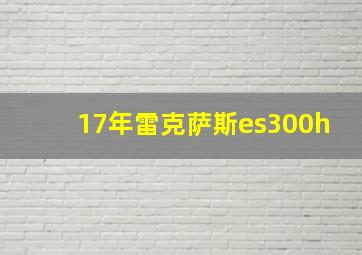 17年雷克萨斯es300h